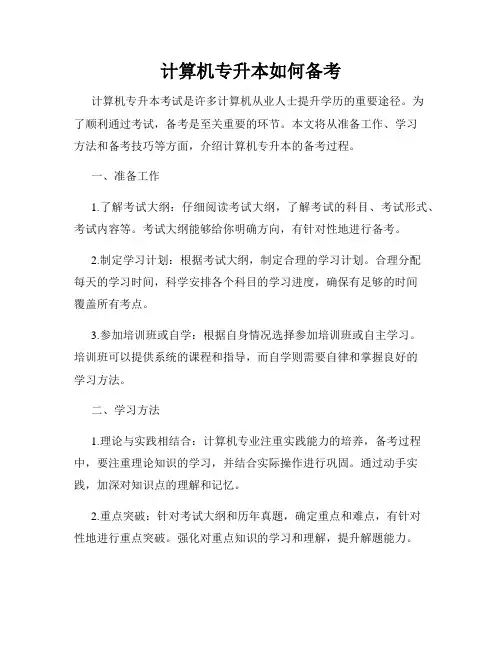 计算机专升本如何备考

计算机专升本考试是许多计算机从业人士提升学历的重要途径。为了顺利通过考试，备考是至关重要的环节。本文将从准备工作、学习方法和备考技巧等方面，介绍计算机专升本的备考过程。

一、准备工作

1.了解考试大纲：仔细阅读考试大纲，了解考试的科目、考试形式、考试内容等。考试大纲能够给你明确方向，有针对性地进行备考。

2.制定学习计划：根据考试大纲，制定合理的学习计划。合理分配每天的学习时间，科学安排各个科目的学习进度，确保有足够的时间覆盖所有考点。

3.参加培训班或自学：根据自身情况选择参加培训班或自主学习。培训班可以提供系统的课程和指导，而自学则需要自律和掌握良好的学习方法。

二、学习方法

1.理论与实践相结合：计算机专业注重实践能力的培养，备考过程中，要注重理论知识的学习，并结合实际操作进行巩固。通过动手实践，加深对知识点的理解和记忆。

2.重点突破：针对考试大纲和历年真题，确定重点和难点，有针对性地进行重点突破。强化对重点知识的学习和理解，提升解题能力。